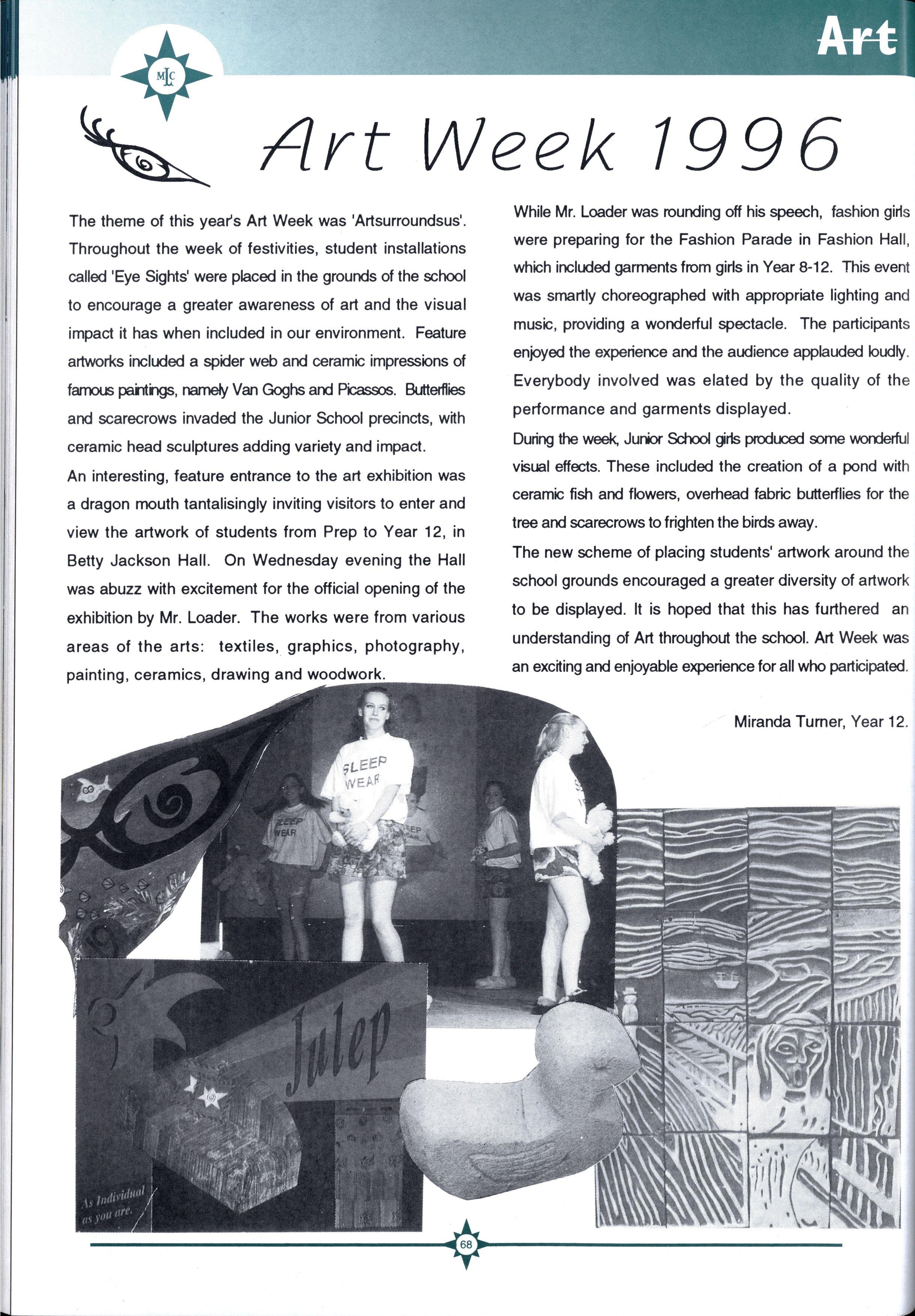 Art

MLC

Art Week 1996

The theme of this year's Art Week was 'Artsurroundsus'. Throughout the week of festivities, student installations called 'Eye Sights' were placed in the grounds of the school to encourage a greater awareness of art and the visual impact it has when included in our environment. Feature artworks included a spider web and ceramic impressions of famous paintings, namely Van Goghs and Picassos. Butterflies and scarecrows invaded the Junior School precincts, with ceramic head sculptures adding variety and impact.

An interesting, feature entrance to the art exhibition was a dragon mouth tantalisingly inviting visitors to enter and view the artwork of students from Prep to Year 12, in Betty Jackson Hall. On Wednesday evening the Hall was abuzz with excitement for the official opening of the exhibition by Mr. Loader. The works were from various areas of the arts: textiles, graphics, photography, painting, ceramics, drawing and woodwork.

While Mr. Loader was rounding off his speech, fashion girls were preparing for the Fashion Parade in Fashion Hall, which included garments from girls in Year 8-12. This event was smartly choreographed with appropriate lighting and music, providing a wonderful spectacle. The participants enjoyed the experience and the audience applauded loudly. Everybody involved was elated by the quality of the performance and garments displayed.

During the week, Junior School girls produced some wonderful visual effects. These included the creation of a pond with ceramic fish and flowers, overhead fabric butterflies for the tree and scarecrows to frighten the birds away.

The new scheme of placing students' artwork around the school grounds encouraged a greater diversity of artwork to be displayed. It is hoped that this has furthered an understanding of Art throughout the school. Art Week was an exciting and enjoyable experience for all who participated.

Miranda Turner, Year 12.

SLEEP WEAR

SLEEP WEAR

Julep

As Individual as you are.

68